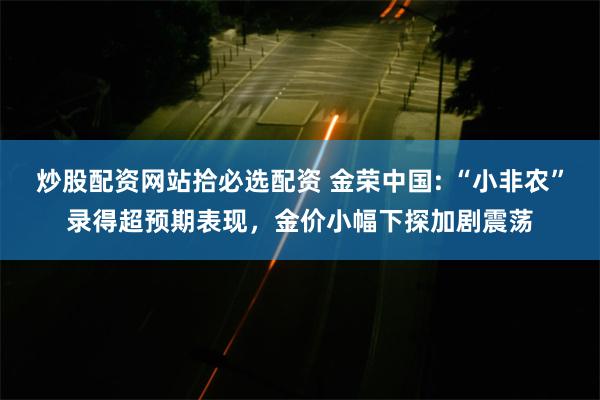 炒股配资网站拾必选配资 金荣中国:“小非农”录得超预期表现，金价小幅下探加剧震荡